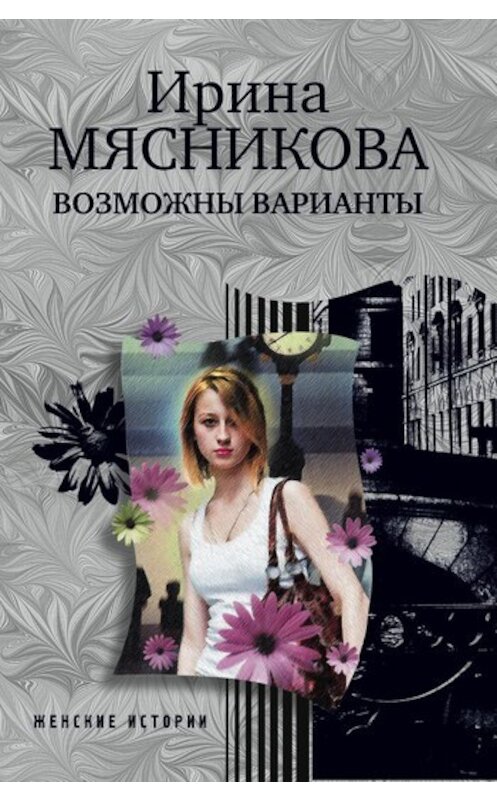 Ирина
МЯСНИКОВА
ВОЗМОЖНЫ ВАРИАНТЫ

ЖЕНСКИЕ ИСТОРИИ